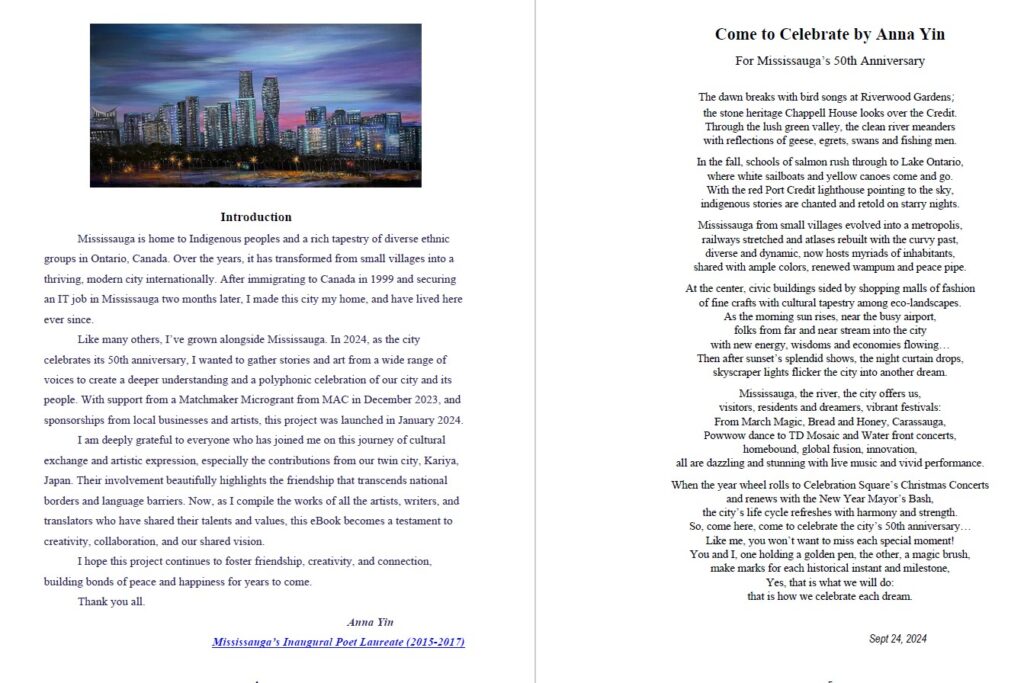 Introduction

Mississauga is home to Indigenous peoples and a rich tapestry of diverse ethnic groups in Ontario, Canada. Over the years, it has transformed from small villages into a thriving, modern city internationally. After immigrating to Canada in 1999 and securing an IT job in Mississauga two months later, I made this city my home, and have lived here ever since.

Like many others, I've grown alongside Mississauga. In 2024, as the city celebrates its 50th anniversary, I wanted to gather stories and art from a wide range of voices to create a deeper understanding and a polyphonic celebration of our city and its people. With support from a Matchmaker Microgrant from MAC in December 2023, and sponsorships from local businesses and artists, this project was launched in January 2024.

I am deeply grateful to everyone who has joined me on this journey of cultural exchange and artistic expression, especially the contributions from our twin city, Kariya, Japan. Their involvement beautifully highlights the friendship that transcends national borders and language barriers. Now, as I compile the works of all the artists, writers, and translators who have shared their talents and values, this eBook becomes a testament to creativity, collaboration, and our shared vision.

I hope this project continues to foster friendship, creativity, and connection, building bonds of peace and happiness for years to come.

Thank you all.

Anna Yin
Mississauga's Inaugural Poet Laureate (2015-2017)

Come to Celebrate by Anna Yin

For Mississauga's 50th Anniversary

The dawn breaks with bird songs at Riverwood Gardens;
the stone heritage Chappell House looks over the Credit.
Through the lush green valley, the clean river meanders
with reflections of geese, egrets, swans and fishing men.

In the fall, schools of salmon rush through to Lake Ontario,
where white sailboats and yellow canoes come and go.
With the red Port Credit lighthouse pointing to the sky,
indigenous stories are chanted and retold on starry nights.

Mississauga from small villages evolved into a metropolis,
railways stretched and atlases rebuilt with the curvy past,
diverse and dynamic, now hosts myriads of inhabitants,
shared with ample colors, renewed wampum and peace pipe.

At the center, civic buildings sided by shopping malls of fashion
of fine crafts with cultural tapestry among eco-landscapes.
As the morning sun rises, near the busy airport,
folks from far and near stream into the city
with new energy, wisdoms and economies flowing…
Then after sunset's splendid shows, the night curtain drops,
skyscraper lights flicker the city into another dream.

Mississauga, the river, the city offers us,
visitors, residents and dreamers, vibrant festivals:
From March Magic, Bread and Honey, Carassauga,
Powwow dance to TD Mosaic and Water front concerts,
homebound, global fusion, innovation,
all are dazzling and stunning with live music and vivid performance.

When the year wheel rolls to Celebration Square's Christmas Concerts
and renews with the New Year Mayor's Bash,
the city's life cycle refreshes with harmony and strength.
So, come here, come to celebrate the city's 50th anniversary…
Like me, you won't want to miss each special moment!
You and I, one holding a golden pen, the other, a magic brush,
make marks for each historical instant and milestone,
Yes, that is what we will do:
that is how we celebrate each dream.

Sept 24, 2024